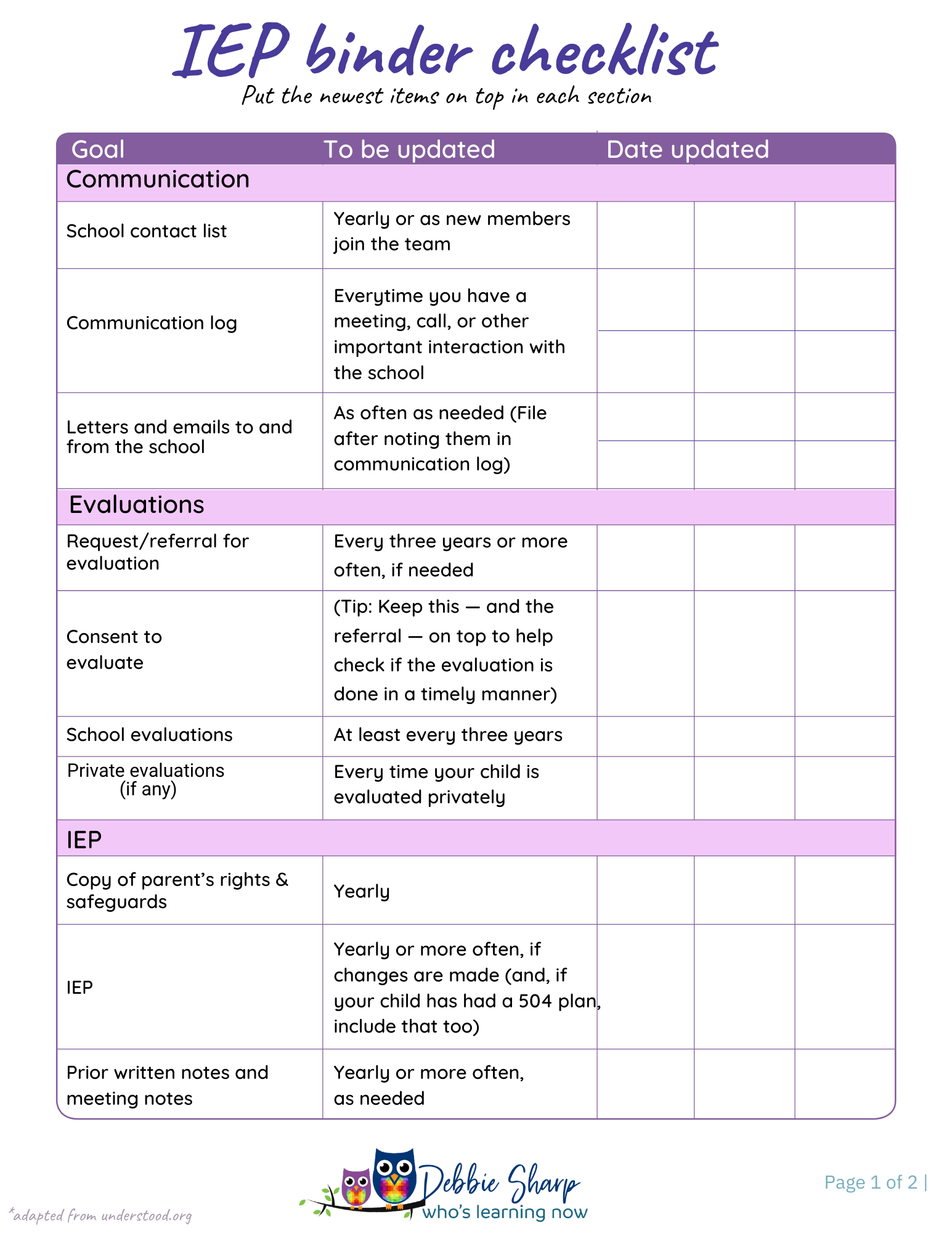 IEP binder checklist
Put the newest items on top in each section

| Goal | To be updated | Date updated | | |
|---|---|---|---|---|
| Communication | | | | |
| School contact list | Yearly or as new members join the team | | | |
| Communication log | Everytime you have a meeting, call, or other important interaction with the school | | | |
| Letters and emails to and from the school | As often as needed (File after noting them in communication log) | | | |
| Evaluations | | | | |
| Request/referral for evaluation | Every three years or more often, if needed | | | |
| Consent to evaluate | (Tip: Keep this — and the referral — on top to help check if the evaluation is done in a timely manner) | | | |
| School evaluations | At least every three years | | | |
| Private evaluations (if any) | Every time your child is evaluated privately | | | |
| IEP | | | | |
| Copy of parent's rights & safeguards | Yearly | | | |
| IEP | Yearly or more often, if changes are made (and, if your child has had a 504 plan, include that too) | | | |
| Prior written notes and meeting notes | Yearly or more often, as needed | | | |

*adapted from understood.org

Debbie Sharp
who's learning now

Page 1 of 2 |